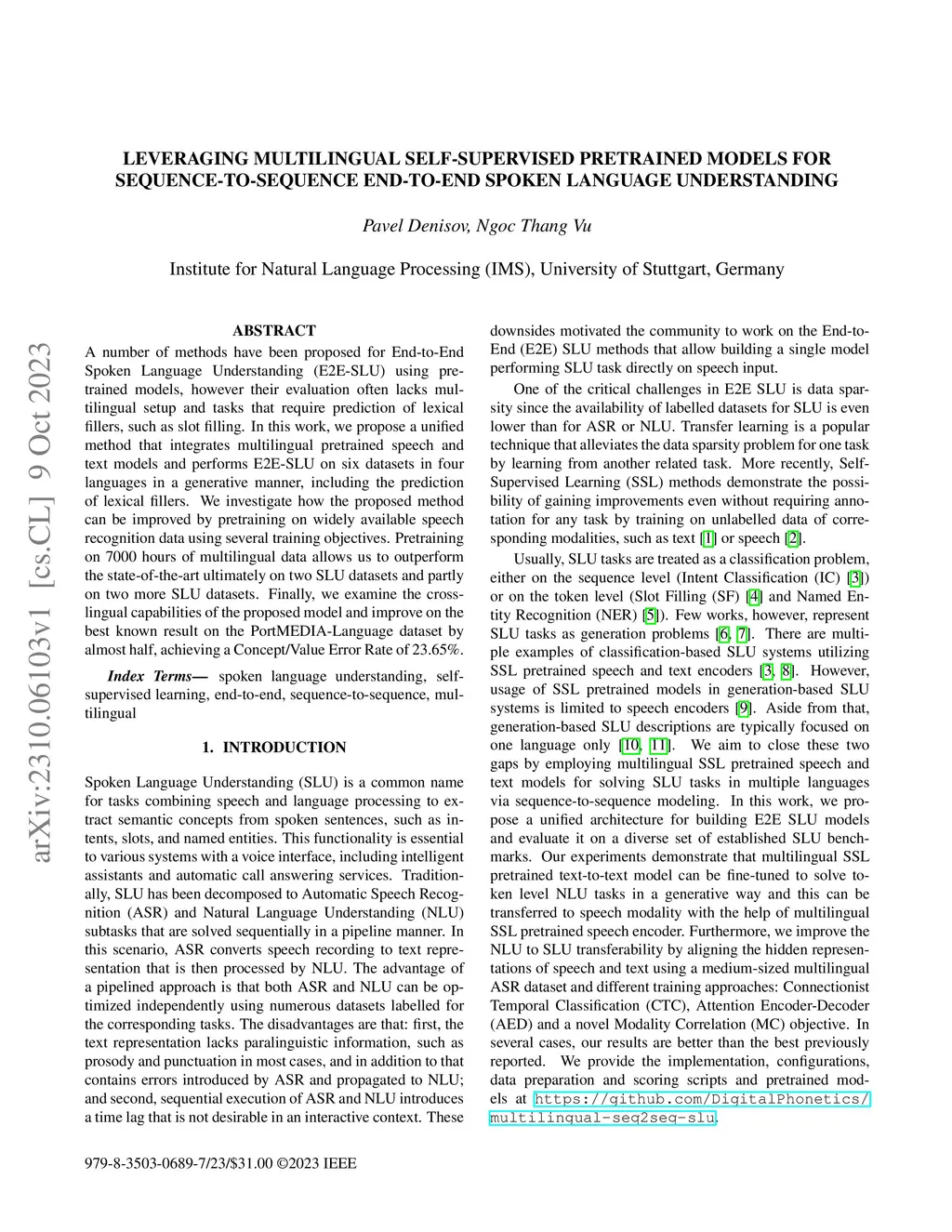 LEVERAGING MULTILINGUAL SELF-SUPERVISED PRETRAINED MODELS FOR SEQUENCE-TO-SEQUENCE END-TO-END SPOKEN LANGUAGE UNDERSTANDING

Pavel Denisov, Ngoc Thang Vu

Institute for Natural Language Processing (IMS), University of Stuttgart, Germany

arXiv:2310.06103v1 [cs.CL] 9 Oct 2023

ABSTRACT

A number of methods have been proposed for End-to-End Spoken Language Understanding (E2E-SLU) using pretrained models, however their evaluation often lacks multilingual setup and tasks that require prediction of lexical fillers, such as slot filling. In this work, we propose a unified method that integrates multilingual pretrained speech and text models and performs E2E-SLU on six datasets in four languages in a generative manner, including the prediction of lexical fillers. We investigate how the proposed method can be improved by pretraining on widely available speech recognition data using several training objectives. Pretraining on 7000 hours of multilingual data allows us to outperform the state-of-the-art ultimately on two SLU datasets and partly on two more SLU datasets. Finally, we examine the cross-lingual capabilities of the proposed model and improve on the best known result on the PortMEDIA-Language dataset by almost half, achieving a Concept/Value Error Rate of 23.65%.

Index Terms— spoken language understanding, self-supervised learning, end-to-end, sequence-to-sequence, multilingual

1. INTRODUCTION

Spoken Language Understanding (SLU) is a common name for tasks combining speech and language processing to extract semantic concepts from spoken sentences, such as intents, slots, and named entities. This functionality is essential to various systems with a voice interface, including intelligent assistants and automatic call answering services. Traditionally, SLU has been decomposed to Automatic Speech Recognition (ASR) and Natural Language Understanding (NLU) subtasks that are solved sequentially in a pipeline manner. In this scenario, ASR converts speech recording to text representation that is then processed by NLU. The advantage of a pipelined approach is that both ASR and NLU can be optimized independently using numerous datasets labelled for the corresponding tasks. The disadvantages are that: first, the text representation lacks paralinguistic information, such as prosody and punctuation in most cases, and in addition to that contains errors introduced by ASR and propagated to NLU; and second, sequential execution of ASR and NLU introduces a time lag that is not desirable in an interactive context. These downsides motivated the community to work on the End-to-End (E2E) SLU methods that allow building a single model performing SLU task directly on speech input.

One of the critical challenges in E2E SLU is data sparsity since the availability of labelled datasets for SLU is even lower than for ASR or NLU. Transfer learning is a popular technique that alleviates the data sparsity problem for one task by learning from another related task. More recently, Self-Supervised Learning (SSL) methods demonstrate the possibility of gaining improvements even without requiring annotation for any task by training on unlabelled data of corresponding modalities, such as text [1] or speech [2].

Usually, SLU tasks are treated as a classification problem, either on the sequence level (Intent Classification (IC) [3]) or on the token level (Slot Filling (SF) [4] and Named Entity Recognition (NER) [5]). Few works, however, represent SLU tasks as generation problems [6, 7]. There are multiple examples of classification-based SLU systems utilizing SSL pretrained speech and text encoders [3, 8]. However, usage of SSL pretrained models in generation-based SLU systems is limited to speech encoders [9]. Aside from that, generation-based SLU descriptions are typically focused on one language only [10, 11]. We aim to close these two gaps by employing multilingual SSL pretrained speech and text models for solving SLU tasks in multiple languages via sequence-to-sequence modeling. In this work, we propose a unified architecture for building E2E SLU models and evaluate it on a diverse set of established SLU benchmarks. Our experiments demonstrate that multilingual SSL pretrained text-to-text model can be fine-tuned to solve token level NLU tasks in a generative way and this can be transferred to speech modality with the help of multilingual SSL pretrained speech encoder. Furthermore, we improve the NLU to SLU transferability by aligning the hidden representations of speech and text using a medium-sized multilingual ASR dataset and different training approaches: Connectionist Temporal Classification (CTC), Attention Encoder-Decoder (AED) and a novel Modality Correlation (MC) objective. In several cases, our results are better than the best previously reported. We provide the implementation, configurations, data preparation and scoring scripts and pretrained models at https://github.com/DigitalPhonetics/multilingual-seq2seq-slu.

979-8-3503-0689-7/23/$31.00 ©2023 IEEE